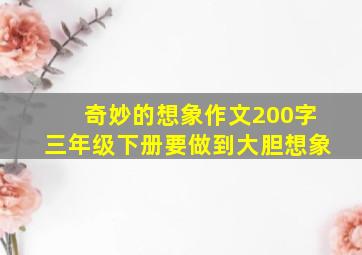 奇妙的想象作文200字
三年级下册要做到大胆想象